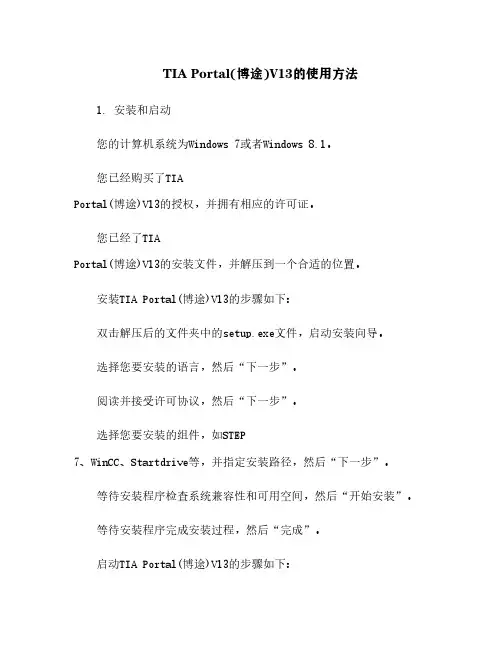 TIA Portal(博途)V13的使用方法

1. 安装和启动

您的计算机系统为Windows 7或者Windows 8.1。

您已经购买了TIA Portal(博途)V13的授权，并拥有相应的许可证。

您已经了TIA Portal(博途)V13的安装文件，并解压到一个合适的位置。

安装TIA Portal(博途)V13的步骤如下:

双击解压后的文件夹中的setup.exe文件，启动安装向导。

选择您要安装的语言，然后“下一步”。

阅读并接受许可协议，然后“下一步”。

选择您要安装的组件，如STEP 7、WinCC、Startdrive等，并指定安装路径，然后“下一步”。

等待安装程序检查系统兼容性和可用空间，然后“开始安装”。

等待安装程序完成安装过程，然后“完成”。

启动TIA Portal(博途)V13的步骤如下: